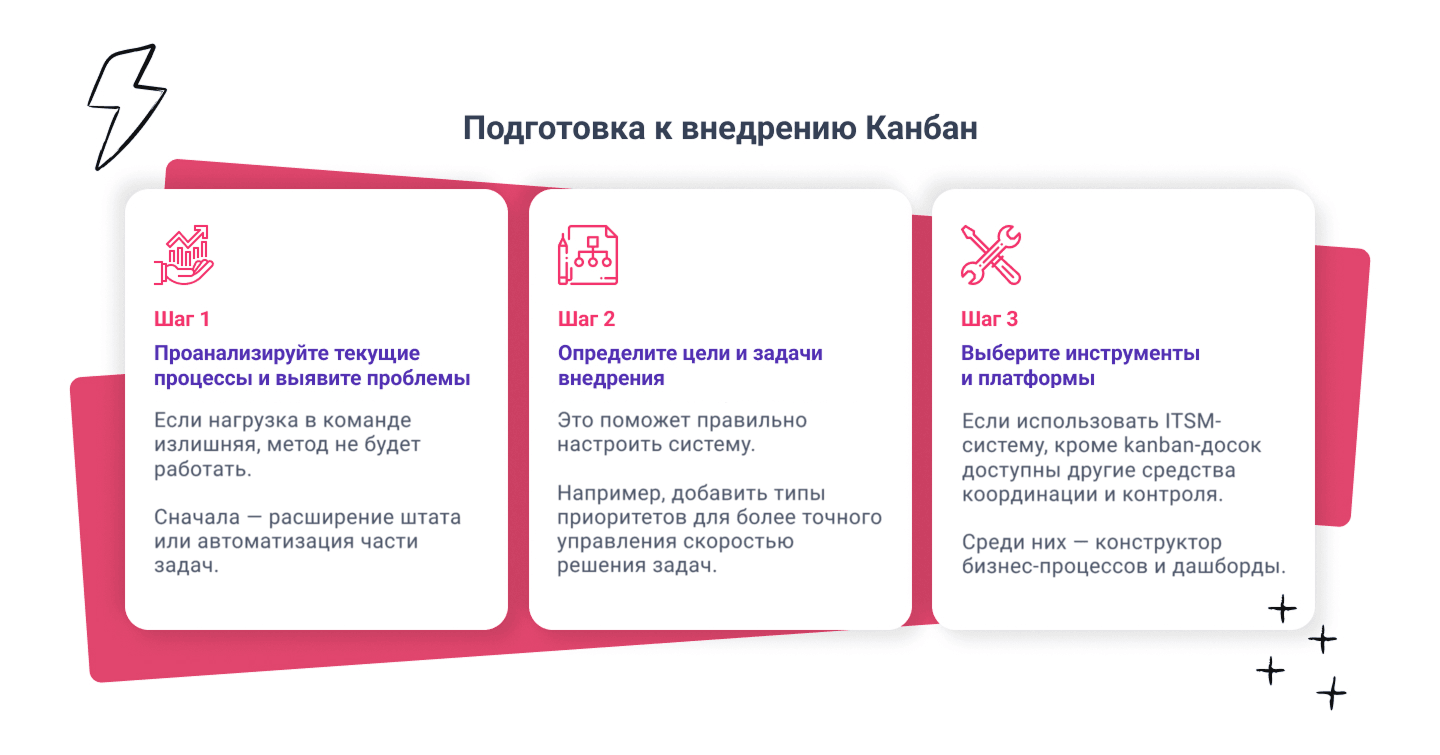 Подготовка к внедрению Канбан

Шаг 1

Проанализируйте текущие процессы и выявите проблемы

Если нагрузка в команде излишняя, метод не будет работать.

Сначала — расширение штата или автоматизация части задач.

Шаг 2

Определите цели и задачи внедрения

Это поможет правильно настроить систему.

Например, добавить типы приоритетов для более точного управления скоростью решения задач.

Шаг 3

Выберите инструменты и платформы

Если использовать ITSM-систему, кроме kanban-досок доступны другие средства координации и контроля.

Среди них — конструктор бизнес-процессов и дашборды.